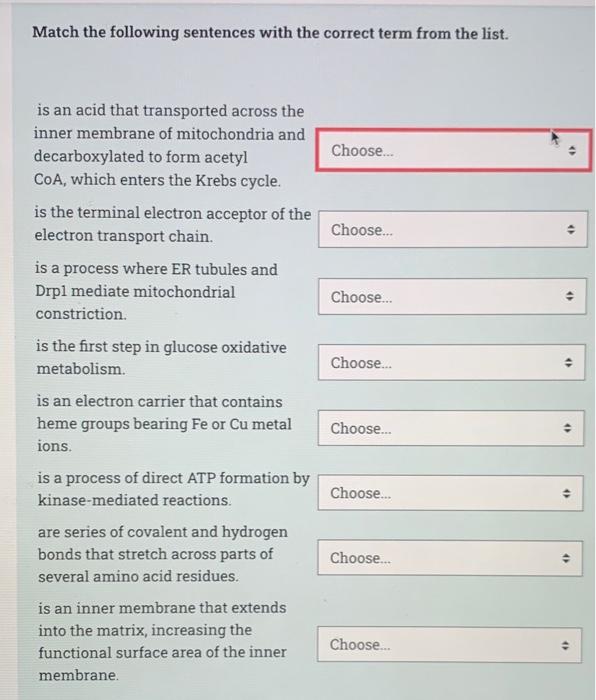 Match the following sentences with the correct term from the list.

is an acid that transported across the inner membrane of mitochondria and decarboxylated to form acetyl CoA, which enters the Krebs cycle.

Choose...

is the terminal electron acceptor of the electron transport chain.

Choose...

is a process where ER tubules and Drp1 mediate mitochondrial constriction.

Choose...

is the first step in glucose oxidative metabolism.

Choose...

is an electron carrier that contains heme groups bearing Fe or Cu metal ions.

Choose...

is a process of direct ATP formation by kinase-mediated reactions.

Choose...

are series of covalent and hydrogen bonds that stretch across parts of several amino acid residues.

Choose...

is an inner membrane that extends into the matrix, increasing the functional surface area of the inner membrane.

Choose...